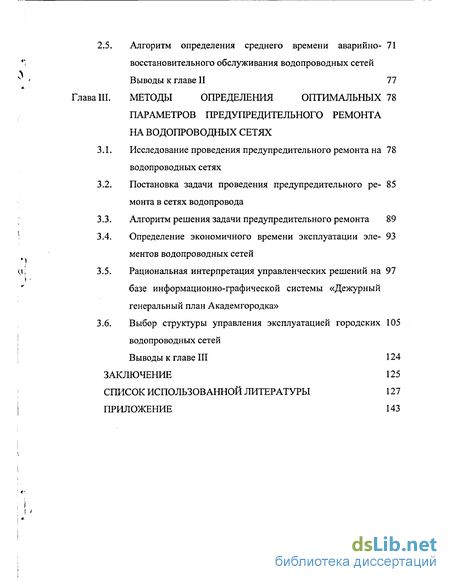 2.5. Алгоритм определения среднего времени аварийно-восстановительного обслуживания водопроводных сетей 71

Выводы к главе II 77

Глава III. МЕТОДЫ ОПРЕДЕЛЕНИЯ ОПТИМАЛЬНЫХ ПАРАМЕТРОВ ПРЕДУПРЕДИТЕЛЬНОГО РЕМОНТА НА ВОДОПРОВОДНЫХ СЕТЯХ 78

3.1. Исследование проведения предупредительного ремонта на водопроводных сетях 78

3.2. Постановка задачи проведения предупредительного ремонта в сетях водопровода 85

3.3. Алгоритм решения задачи предупредительного ремонта 89

3.4. Определение экономичного времени эксплуатации элементов водопроводных сетей 93

3.5. Рациональная интерпретация управленческих решений на базе информационно-графической системы «Дежурный генеральный план Академгородка» 97

3.6. Выбор структуры управления эксплуатацией городских водопроводных сетей 105

Выводы к главе III 124

ЗАКЛЮЧЕНИЕ 125

СПИСОК ИСПОЛЬЗОВАННОЙ ЛИТЕРАТУРЫ 127

ПРИЛОЖЕНИЕ 143

dsLib.net
библиотека диссертаций